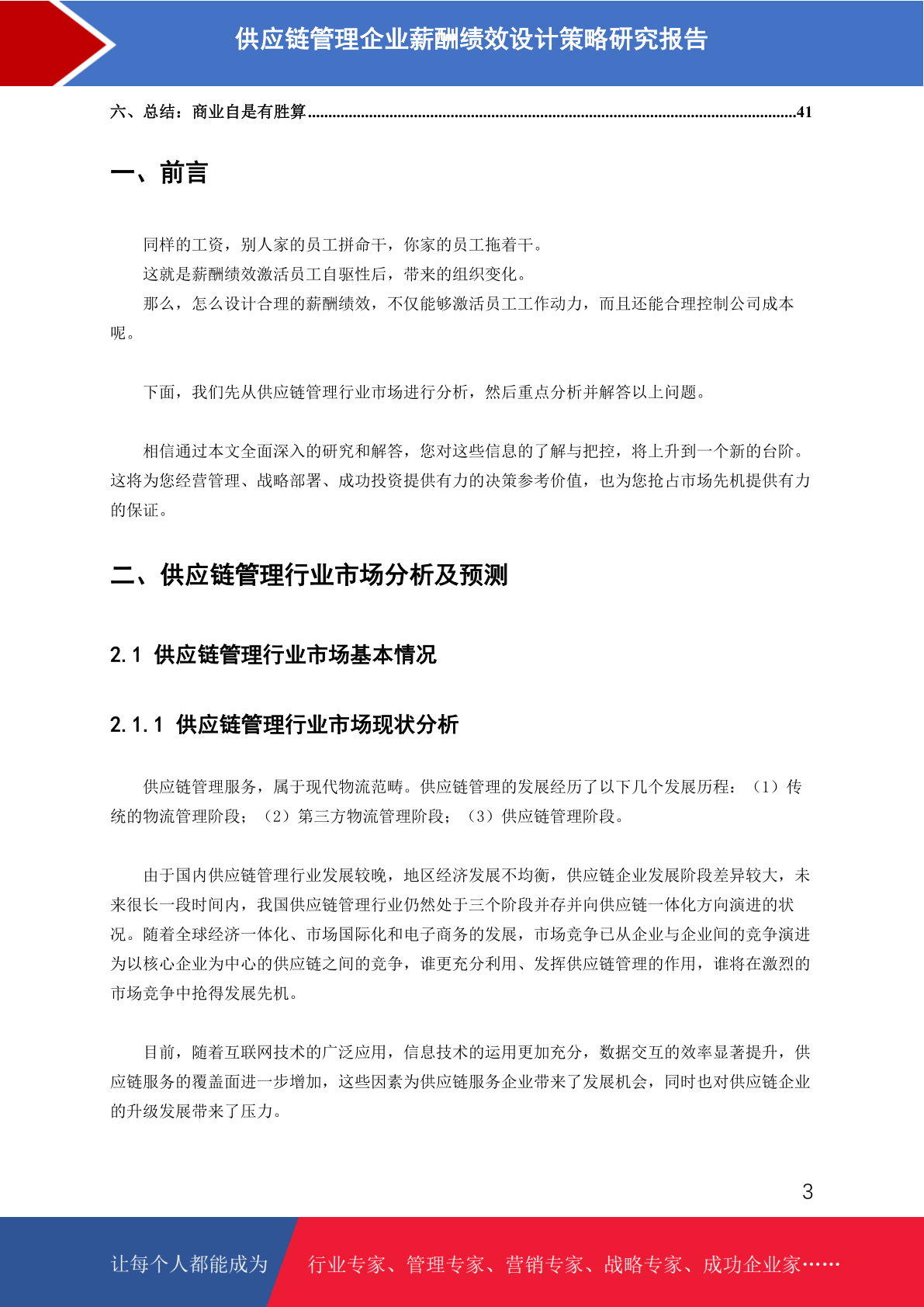 供应链管理企业薪酬绩效设计策略研究报告

六、总结：商业自是有胜算......................................................................................................................41

一、前言

同样的工资，别人家的员工拼命干，你家的员工拖着干。

这就是薪酬绩效激活员工自驱性后，带来的组织变化。

那么，怎么设计合理的薪酬绩效，不仅能够激活员工工作动力，而且还能合理控制公司成本呢。

下面，我们先从供应链管理行业市场进行分析，然后重点分析并解答以上问题。

相信通过本文全面深入的研究和解答，您对这些信息的了解与把控，将上升到一个新的台阶。这将为您经营管理、战略部署、成功投资提供有力的决策参考价值，也为您抢占市场先机提供有力的保证。

二、供应链管理行业市场分析及预测

2.1 供应链管理行业市场基本情况

2.1.1 供应链管理行业市场现状分析

供应链管理服务，属于现代物流范畴。供应链管理的发展经历了以下几个发展历程：（1）传统的物流管理阶段；（2）第三方物流管理阶段；（3）供应链管理阶段。

由于国内供应链管理行业发展较晚，地区经济发展不均衡，供应链企业发展阶段差异较大，未来很长一段时间内，我国供应链管理行业仍然处于三个阶段并存并向供应链一体化方向演进的状况。随着全球经济一体化、市场国际化和电子商务的发展，市场竞争已从企业与企业间的竞争演进为以核心企业为中心的供应链之间的竞争，谁更充分利用、发挥供应链管理的作用，谁将在激烈的市场竞争中抢得发展先机。

目前，随着互联网技术的广泛应用，信息技术的运用更加充分，数据交互的效率显著提升，供应链服务的覆盖面进一步增加，这些因素为供应链服务企业带来了发展机会，同时也对供应链企业的升级发展带来了压力。

3

让每个人都能成为 行业专家、管理专家、营销专家、战略专家、成功企业家……